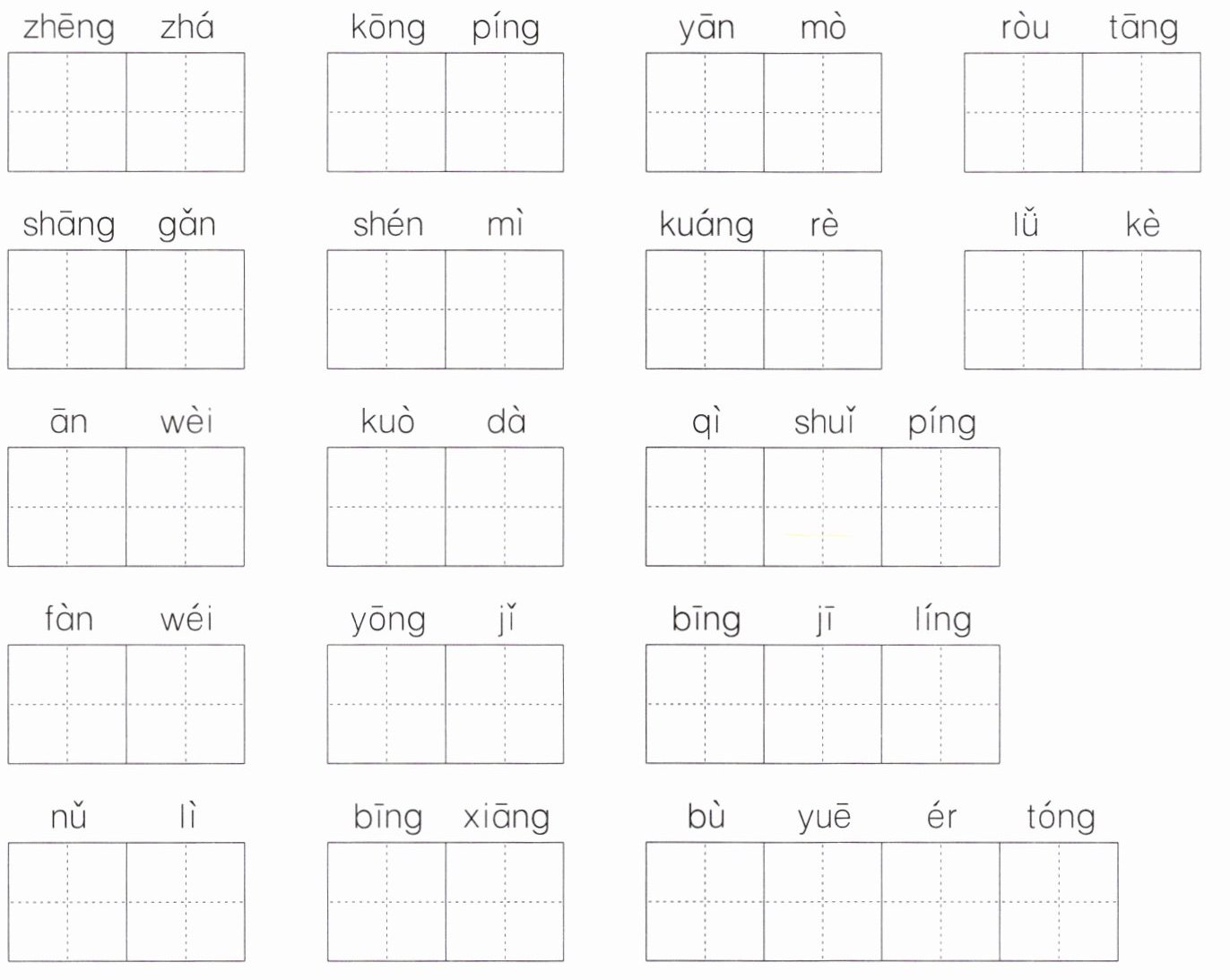 zhēng zhá    kōng píng    yān mò    ròu tāng

shāng gǎn    shén mì    kuáng rè    lǚ kè

ān wèi    kuò dà    qì shuǐ píng

fàn wéi    yōng jǐ    bīng jī líng

nǔ lì    bīng xiāng    bù yuē ér tóng